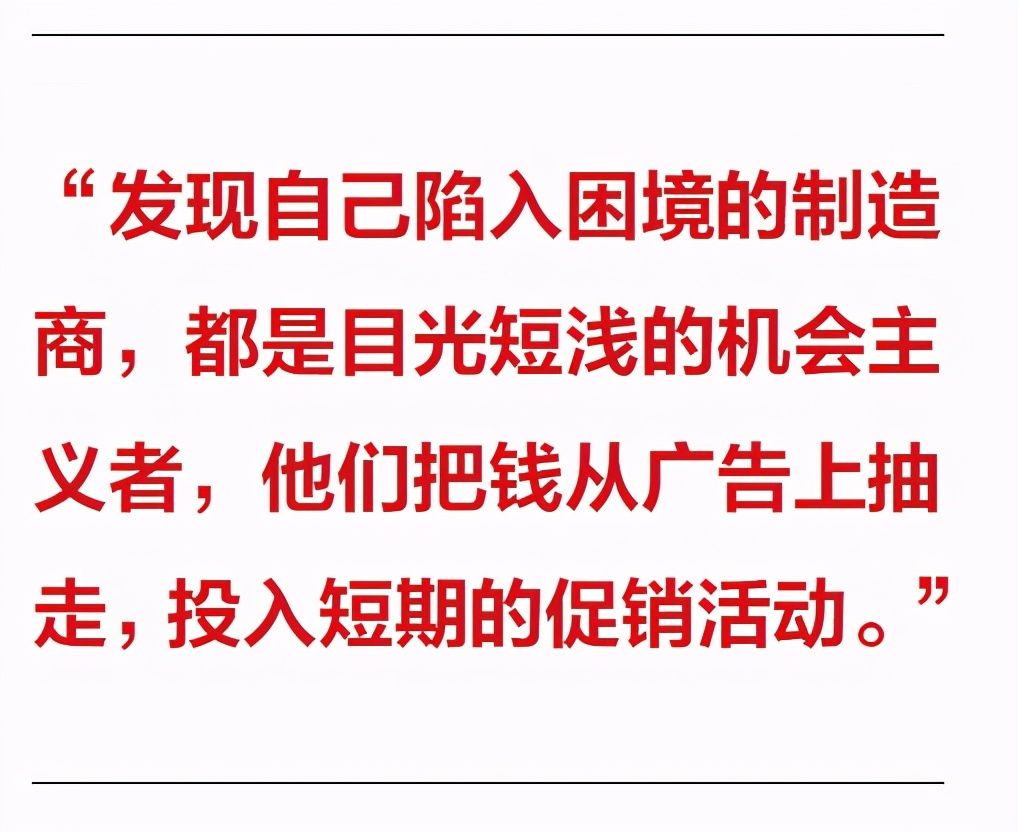 “发现自己陷入困境的制造商，都是目光短浅的机会主义者，他们把钱从广告上抽走，投入短期的促销活动。”